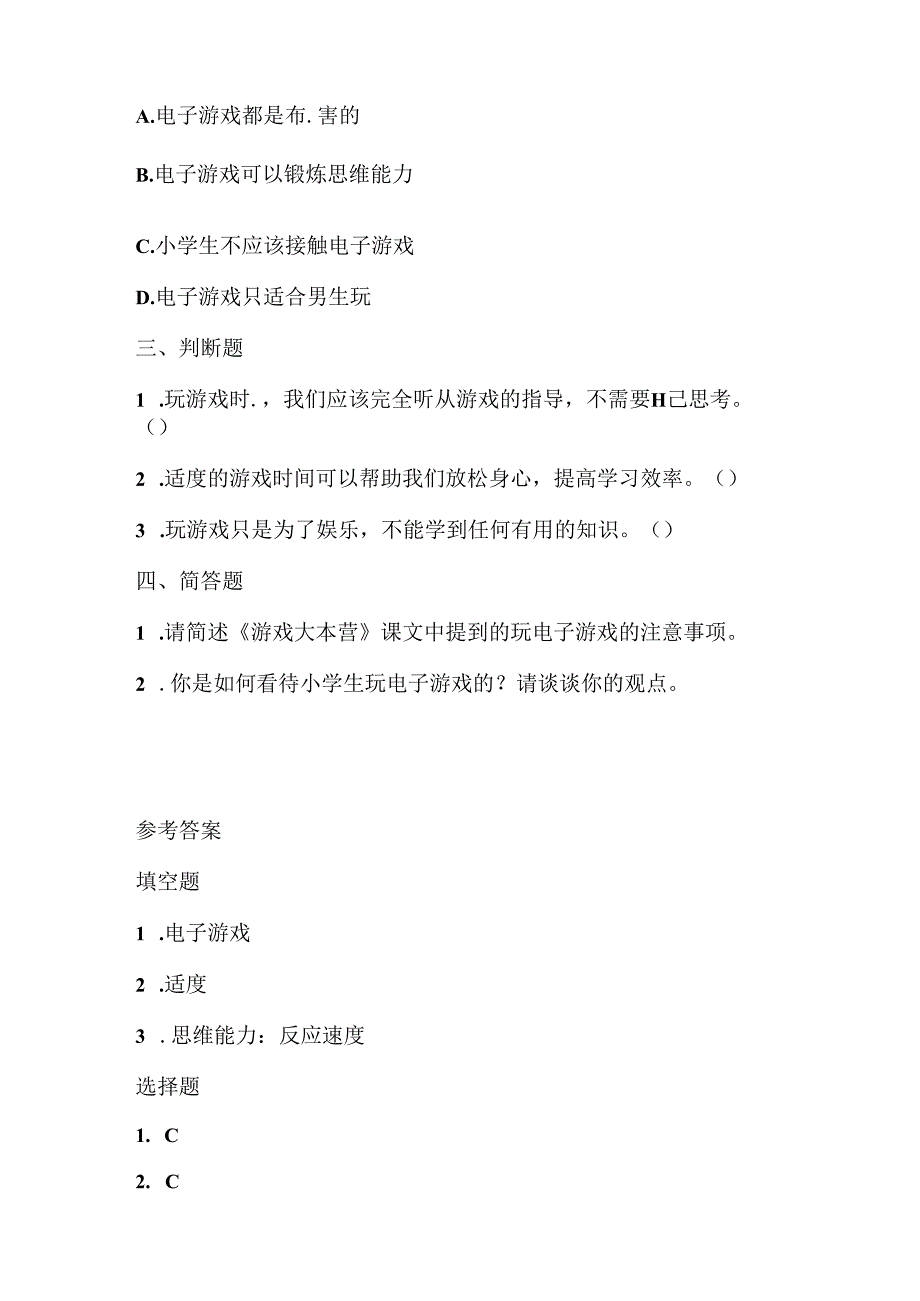 A.电子游戏都是布.害的

B.电子游戏可以锻炼思维能力

C.小学生不应该接触电子游戏

D.电子游戏只适合男生玩

三、判断题

1 .玩游戏时.，我们应该完全听从游戏的指导，不需要H己思考。（）

2 .适度的游戏时间可以帮助我们放松身心，提高学习效率。（）

3 .玩游戏只是为了娱乐，不能学到任何有用的知识。（）

四、简答题

1 .请简述《游戏大本营》课文中提到的玩电子游戏的注意事项。

2 . 你是如何看待小学生玩电子游戏的？请谈谈你的观点。

参考答案

填空题

1 .电子游戏

2 .适度

3 . 思维能力：反应速度

选择题

1. C

2. C